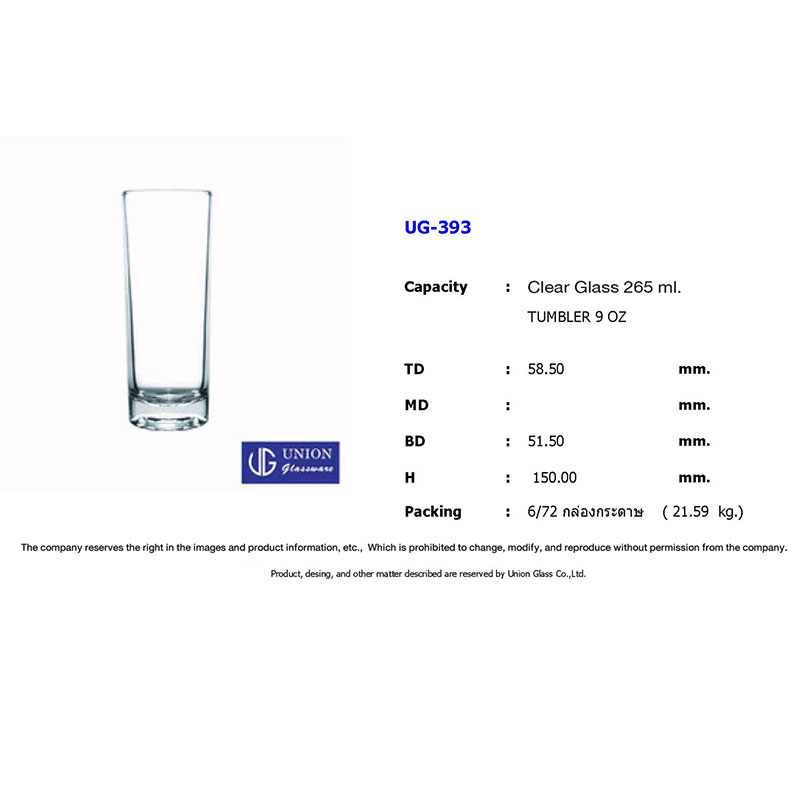 UG UNION Glassware

UG-393

Capacity : Clear Glass 265 ml.
TUMBLER 9 OZ

TD : 58.50 mm.

MD : mm.

BD : 51.50 mm.

H : 150.00 mm.

Packing : 6/72 กล่องกระดาษ ( 21.59 kg.)

The company reserves the right in the images and product information, etc., Which is prohibited to change, modify, and reproduce without permission from the company.

Product, desing, and other matter described are reserved by Union Glass Co.,Ltd.